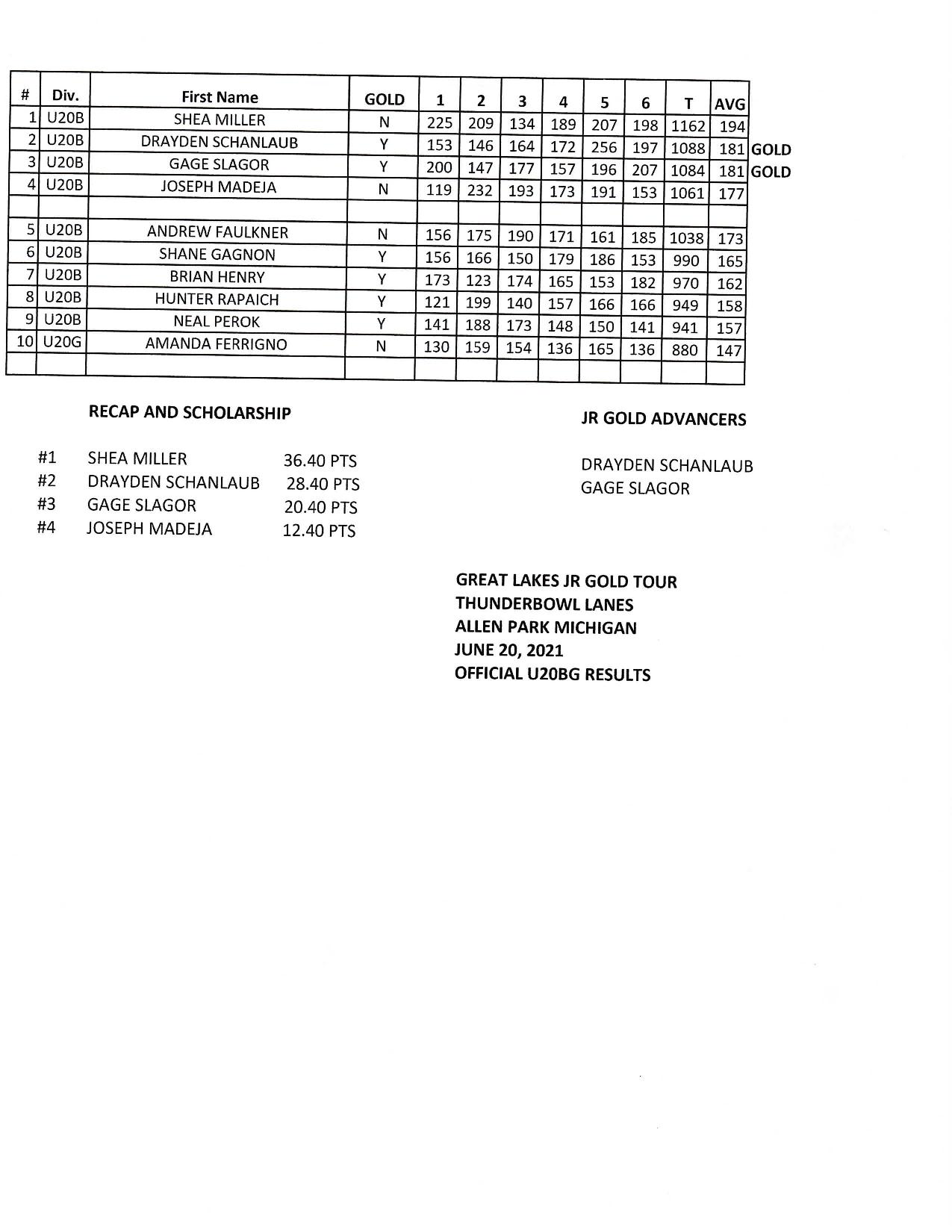 | # | Div. | First Name | GOLD | 1 | 2 | 3 | 4 | 5 | 6 | T | AVG | |
|---|---|---|---|---|---|---|---|---|---|---|---|---|
| 1 | U20B | SHEA MILLER | N | 225 | 209 | 134 | 189 | 207 | 198 | 1162 | 194 | |
| 2 | U20B | DRAYDEN SCHANLAUB | Y | 153 | 146 | 164 | 172 | 256 | 197 | 1088 | 181 | GOLD |
| 3 | U20B | GAGE SLAGOR | Y | 200 | 147 | 177 | 157 | 196 | 207 | 1084 | 181 | GOLD |
| 4 | U20B | JOSEPH MADEJA | N | 119 | 232 | 193 | 173 | 191 | 153 | 1061 | 177 | |
| | | | | | | | | | | | | |
| 5 | U20B | ANDREW FAULKNER | N | 156 | 175 | 190 | 171 | 161 | 185 | 1038 | 173 | |
| 6 | U20B | SHANE GAGNON | Y | 156 | 166 | 150 | 179 | 186 | 153 | 990 | 165 | |
| 7 | U20B | BRIAN HENRY | Y | 173 | 123 | 174 | 165 | 153 | 182 | 970 | 162 | |
| 8 | U20B | HUNTER RAPAICH | Y | 121 | 199 | 140 | 157 | 166 | 166 | 949 | 158 | |
| 9 | U20B | NEAL PEROK | Y | 141 | 188 | 173 | 148 | 150 | 141 | 941 | 157 | |
| 10 | U20G | AMANDA FERRIGNO | N | 130 | 159 | 154 | 136 | 165 | 136 | 880 | 147 | |
| | | | | | | | | | | | | |

RECAP AND SCHOLARSHIP

#1 SHEA MILLER 36.40 PTS
#2 DRAYDEN SCHANLAUB 28.40 PTS
#3 GAGE SLAGOR 20.40 PTS
#4 JOSEPH MADEJA 12.40 PTS

JR GOLD ADVANCERS

DRAYDEN SCHANLAUB
GAGE SLAGOR

GREAT LAKES JR GOLD TOUR
THUNDERBOWL LANES
ALLEN PARK MICHIGAN
JUNE 20, 2021
OFFICIAL U20BG RESULTS